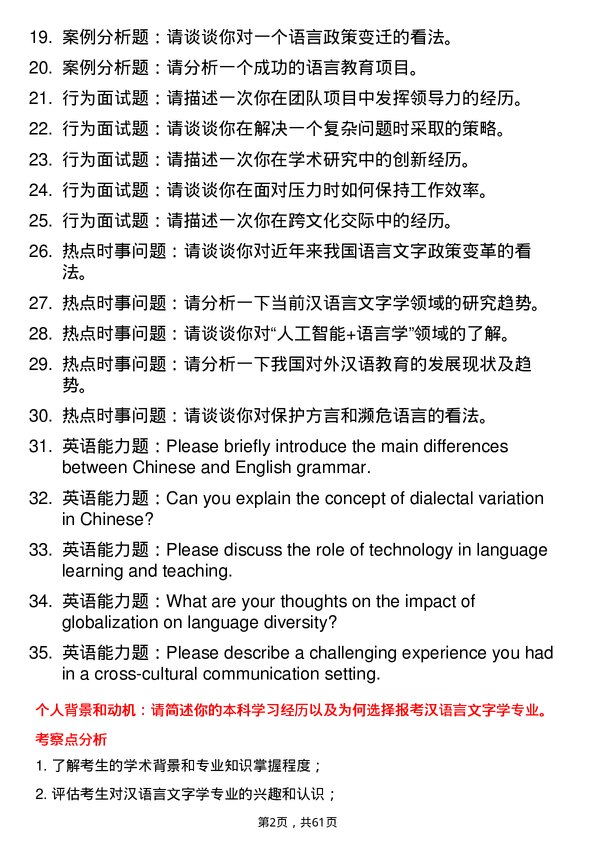 19. 案例分析题：请谈谈你对一个语言政策变迁的看法。

20. 案例分析题：请分析一个成功的语言教育项目。

21. 行为面试题：请描述一次你在团队项目中发挥领导力的经历。

22. 行为面试题：请谈谈你在解决一个复杂问题时采取的策略。

23. 行为面试题：请描述一次你在学术研究中的创新经历。

24. 行为面试题：请谈谈你在面对压力时如何保持工作效率。

25. 行为面试题：请描述一次你在跨文化交际中的经历。

26. 热点时事问题：请谈谈你对近年来我国语言文字政策变革的看法。

27. 热点时事问题：请分析一下当前汉语言文字学领域的研究趋势。

28. 热点时事问题：请谈谈你对“人工智能+语言学”领域的了解。

29. 热点时事问题：请分析一下我国对外汉语教育的发展现状及趋势。

30. 热点时事问题：请谈谈你对保护方言和濒危语言的看法。

31. 英语能力题：Please briefly introduce the main differences between Chinese and English grammar.

32. 英语能力题：Can you explain the concept of dialectal variation in Chinese?

33. 英语能力题：Please discuss the role of technology in language learning and teaching.

34. 英语能力题：What are your thoughts on the impact of globalization on language diversity?

35. 英语能力题：Please describe a challenging experience you had in a cross-cultural communication setting.

个人背景和动机：请简述你的本科学习经历以及为何选择报考汉语言文字学专业。

考察点分析

1. 了解考生的学术背景和专业知识掌握程度；

2. 评估考生对汉语言文字学专业的兴趣和认识；

第2页，共61页